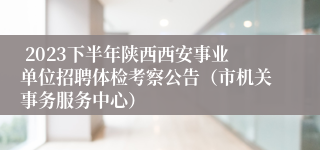 2023下半年陕西西安事业单位招聘体检考察公告（市机关事务服务中心）